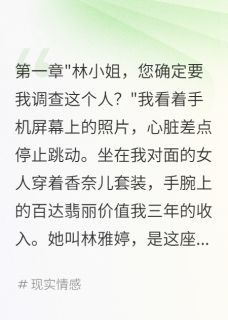 第一章"林小姐，您确定要我调查这个人？"我看着手机屏幕上的照片，心脏差点停止跳动。坐在我对面的女人穿着香奈儿套装，手腕上的百达翡丽价值我三年的收入。她叫林雅婷，是这座...

# 现实情感